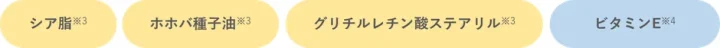 シア脂※3

ホホバ種子油※3

グリチルレチン酸ステアリル※3

ビタミンE※4